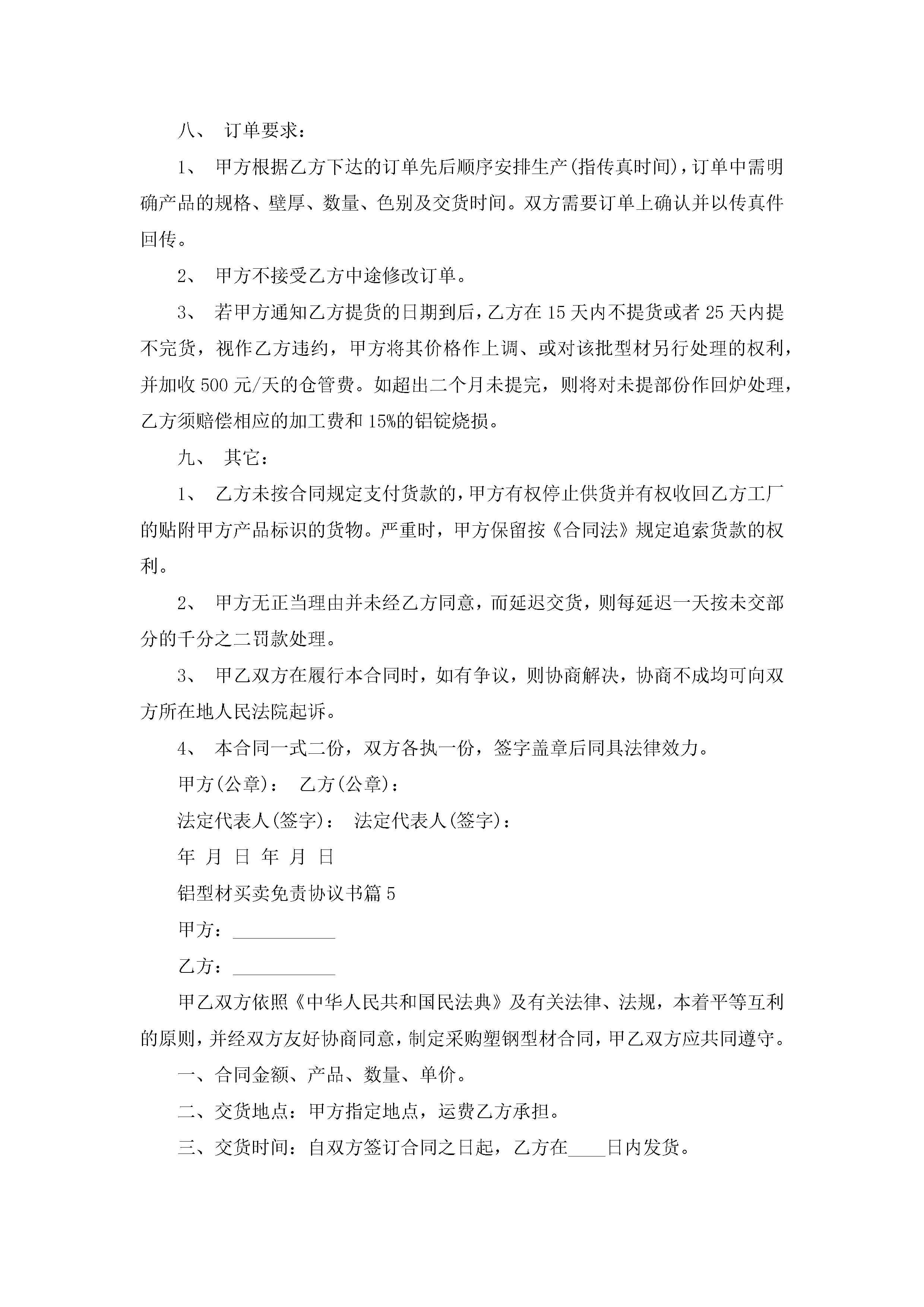 八、 订单要求：

1、 甲方根据乙方下达的订单先后顺序安排生产(指传真时间)，订单中需明确产品的规格、壁厚、数量、色别及交货时间。双方需要订单上确认并以传真件回传。

2、 甲方不接受乙方中途修改订单。

3、 若甲方通知乙方提货的日期到后，乙方在 15 天内不提货或者 25 天内提不完货，视作乙方违约，甲方将其价格作上调、或对该批型材另行处理的权利，并加收 500 元/天的仓管费。如超出二个月未提完，则将对未提部份作回炉处理，乙方须赔偿相应的加工费和 15%的铝锭烧损。

九、 其它：

1、 乙方未按合同规定支付货款的，甲方有权停止供货并有权收回乙方工厂的贴附甲方产品标识的货物。严重时，甲方保留按《合同法》规定追索货款的权利。

2、 甲方无正当理由并未经乙方同意，而延迟交货，则每延迟一天按未交部分的千分之二罚款处理。

3、 甲乙双方在履行本合同时，如有争议，则协商解决，协商不成均可向双方所在地人民法院起诉。

4、 本合同一式二份，双方各执一份，签字盖章后同具法律效力。

甲方(公章)： 乙方(公章)：

法定代表人(签字)： 法定代表人(签字)：

年 月 日 年 月 日

铝型材买卖免责协议书篇 5

甲方：___________

乙方：___________

甲乙双方依照《中华人民共和国民法典》及有关法律、法规，本着平等互利的原则，并经双方友好协商同意，制定采购塑钢型材合同，甲乙双方应共同遵守。

一、合同金额、产品、数量、单价。

二、交货地点：甲方指定地点，运费乙方承担。

三、交货时间：自双方签订合同之日起，乙方在____日内发货。